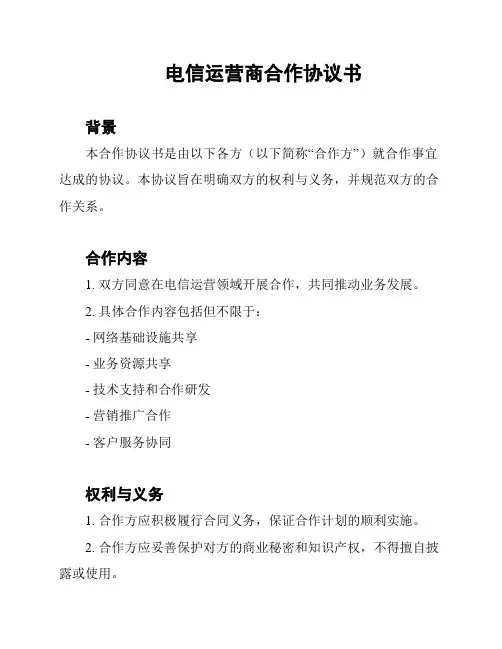 电信运营商合作协议书

背景

本合作协议书是由以下各方（以下简称“合作方”）就合作事宜达成的协议。本协议旨在明确双方的权利与义务，并规范双方的合作关系。

合作内容

1. 双方同意在电信运营领域开展合作，共同推动业务发展。

2. 具体合作内容包括但不限于：

- 网络基础设施共享

- 业务资源共享

- 技术支持和合作研发

- 营销推广合作

- 客户服务协同

权利与义务

1. 合作方应积极履行合同义务，保证合作计划的顺利实施。

2. 合作方应妥善保护对方的商业秘密和知识产权，不得擅自披露或使用。